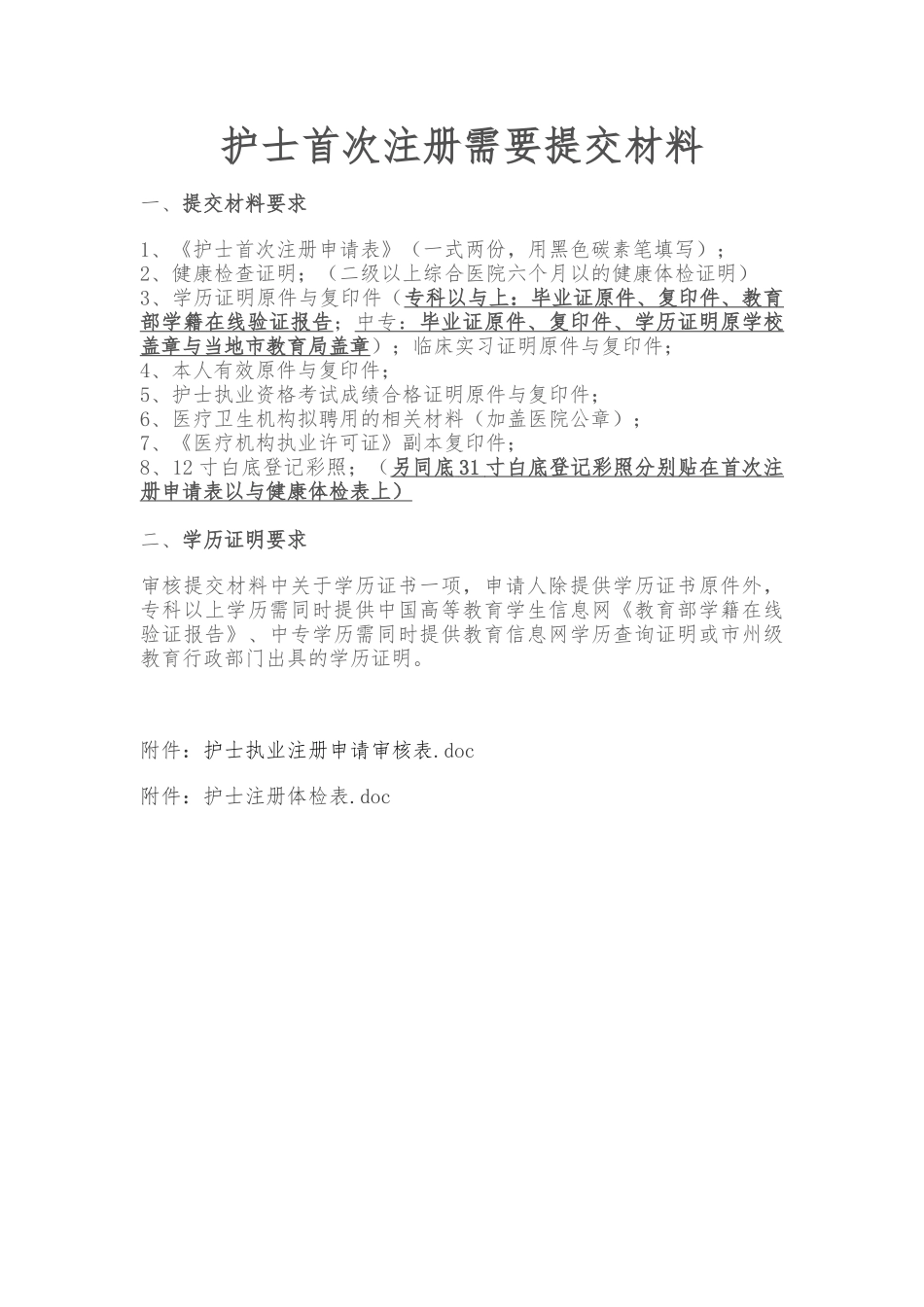 护士首次注册需要提交材料

一、提交材料要求

1、《护士首次注册申请表》（一式两份，用黑色碳素笔填写）；
2、健康检查证明；（二级以上综合医院六个月以的健康体检证明）
3、学历证明原件与复印件（专科以与上：毕业证原件、复印件、教育部学籍在线验证报告；中专：毕业证原件、复印件、学历证明原学校盖章与当地市教育局盖章）；临床实习证明原件与复印件；
4、本人有效原件与复印件；
5、护士执业资格考试成绩合格证明原件与复印件；
6、医疗卫生机构拟聘用的相关材料（加盖医院公章）；
7、《医疗机构执业许可证》副本复印件；
8、12 寸白底登记彩照；（另同底 31 寸白底登记彩照分别贴在首次注册申请表以与健康体检表上）

二、学历证明要求

审核提交材料中关于学历证书一项，申请人除提供学历证书原件外，专科以上学历需同时提供中国高等教育学生信息网《教育部学籍在线验证报告》、中专学历需同时提供教育信息网学历查询证明或市州级教育行政部门出具的学历证明。

附件：护士执业注册申请审核表.doc

附件：护士注册体检表.doc